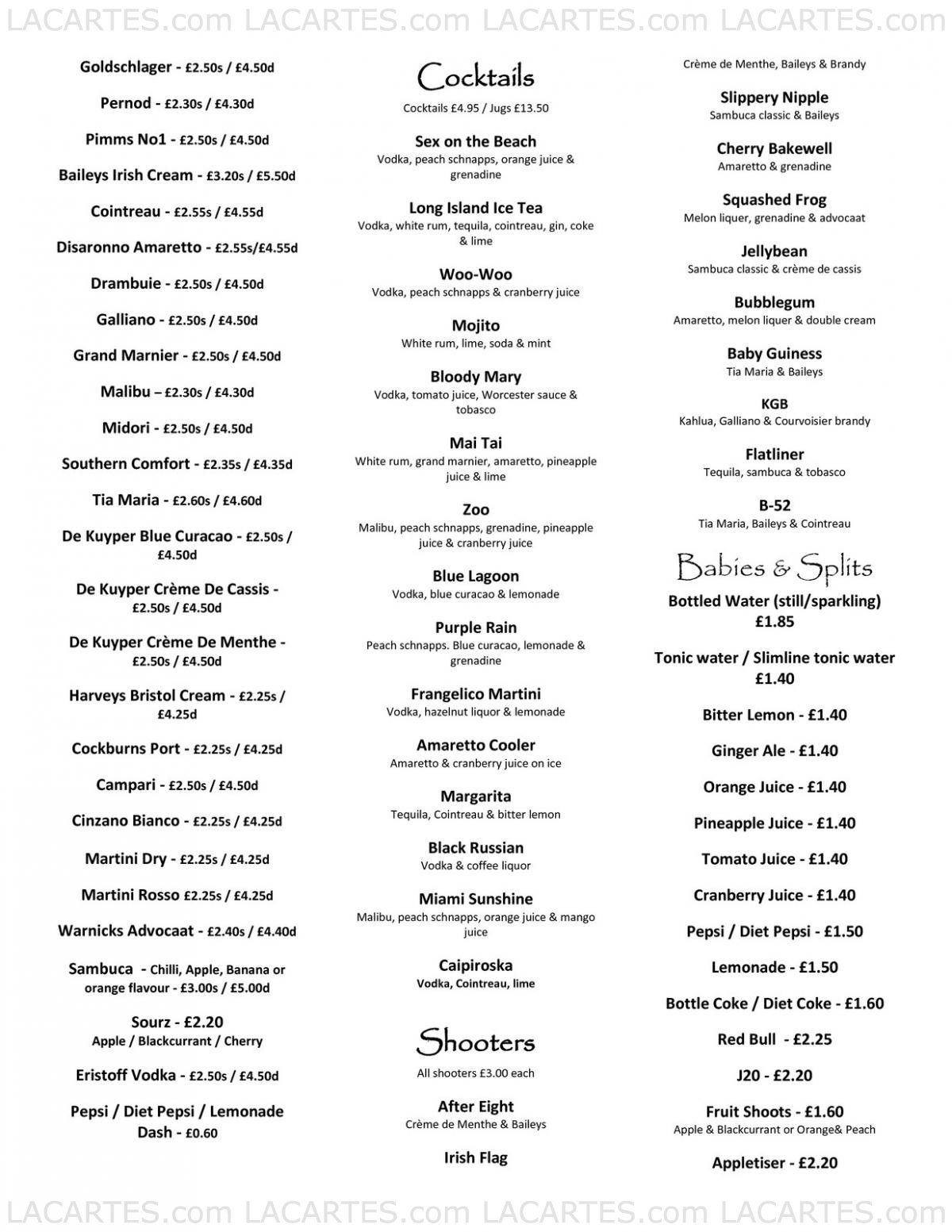 LACARTES.com LACARTES.com LACARTES.com LACARTES.com

Goldschlager - £2.50s / £4.50d

Pernod - £2.30s / £4.30d

Pimms No1 - £2.50s / £4.50d

Baileys Irish Cream - £3.20s / £5.50d

Cointreau - £2.55s / £4.55d

Disaronno Amaretto - £2.55s/£4.55d

Drambuie - £2.50s / £4.50d

Galliano - £2.50s / £4.50d

Grand Marnier - £2.50s / £4.50d

Malibu – £2.30s / £4.30d

Midori - £2.50s / £4.50d

Southern Comfort - £2.35s / £4.35d

Tia Maria - £2.60s / £4.60d

De Kuyper Blue Curacao - £2.50s / £4.50d

De Kuyper Crème De Cassis - £2.50s / £4.50d

De Kuyper Crème De Menthe - £2.50s / £4.50d

Harveys Bristol Cream - £2.25s / £4.25d

Cockburns Port - £2.25s / £4.25d

Campari - £2.50s / £4.50d

Cinzano Bianco - £2.25s / £4.25d

Martini Dry - £2.25s / £4.25d

Martini Rosso £2.25s / £4.25d

Warnicks Advocaat - £2.40s / £4.40d

Sambuca - Chilli, Apple, Banana or orange flavour - £3.00s / £5.00d

Sourz - £2.20
Apple / Blackcurrant / Cherry

Eristoff Vodka - £2.50s / £4.50d

Pepsi / Diet Pepsi / Lemonade Dash - £0.60

Cocktails

Cocktails £4.95 / Jugs £13.50

Sex on the Beach
Vodka, peach schnapps, orange juice & grenadine

Long Island Ice Tea
Vodka, white rum, tequila, cointreau, gin, coke & lime

Woo-Woo
Vodka, peach schnapps & cranberry juice

Mojito
White rum, lime, soda & mint

Bloody Mary
Vodka, tomato juice, Worcester sauce & tobasco

Mai Tai
White rum, grand marnier, amaretto, pineapple juice & lime

Zoo
Malibu, peach schnapps, grenadine, pineapple juice & cranberry juice

Blue Lagoon
Vodka, blue curacao & lemonade

Purple Rain
Peach schnapps. Blue curacao, lemonade & grenadine

Frangelico Martini
Vodka, hazelnut liquor & lemonade

Amaretto Cooler
Amaretto & cranberry juice on ice

Margarita
Tequila, Cointreau & bitter lemon

Black Russian
Vodka & coffee liquor

Miami Sunshine
Malibu, peach schnapps, orange juice & mango juice

Caipiroska
Vodka, Cointreau, lime

Shooters

All shooters £3.00 each

After Eight
Crème de Menthe & Baileys

Irish Flag
Crème de Menthe, Baileys & Brandy

Slippery Nipple
Sambuca classic & Baileys

Cherry Bakewell
Amaretto & grenadine

Squashed Frog
Melon liquer, grenadine & advocaat

Jellybean
Sambuca classic & crème de cassis

Bubblegum
Amaretto, melon liquer & double cream

Baby Guiness
Tia Maria & Baileys

KGB
Kahlua, Galliano & Courvoisier brandy

Flatliner
Tequila, sambuca & tobasco

B-52
Tia Maria, Baileys & Cointreau

Babies & Splits

Bottled Water (still/sparkling) £1.85

Tonic water / Slimline tonic water £1.40

Bitter Lemon - £1.40

Ginger Ale - £1.40

Orange Juice - £1.40

Pineapple Juice - £1.40

Tomato Juice - £1.40

Cranberry Juice - £1.40

Pepsi / Diet Pepsi - £1.50

Lemonade - £1.50

Bottle Coke / Diet Coke - £1.60

Red Bull - £2.25

J20 - £2.20

Fruit Shoots - £1.60
Apple & Blackcurrant or Orange& Peach

Appletiser - £2.20

LACARTES.com LACARTES.com LACARTES.com LACARTES.com